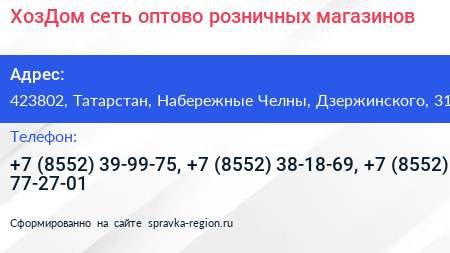 ХозДом сеть оптово розничных магазинов

Адрес:

423802, Татарстан, Набережные Челны, Дзержинского, 31

Телефон:

+7 (8552) 39-99-75, +7 (8552) 38-18-69, +7 (8552) 77-27-01

Сформированно на сайте spravka-region.ru